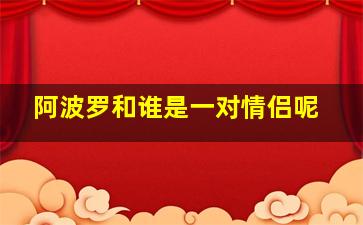 阿波罗和谁是一对情侣呢